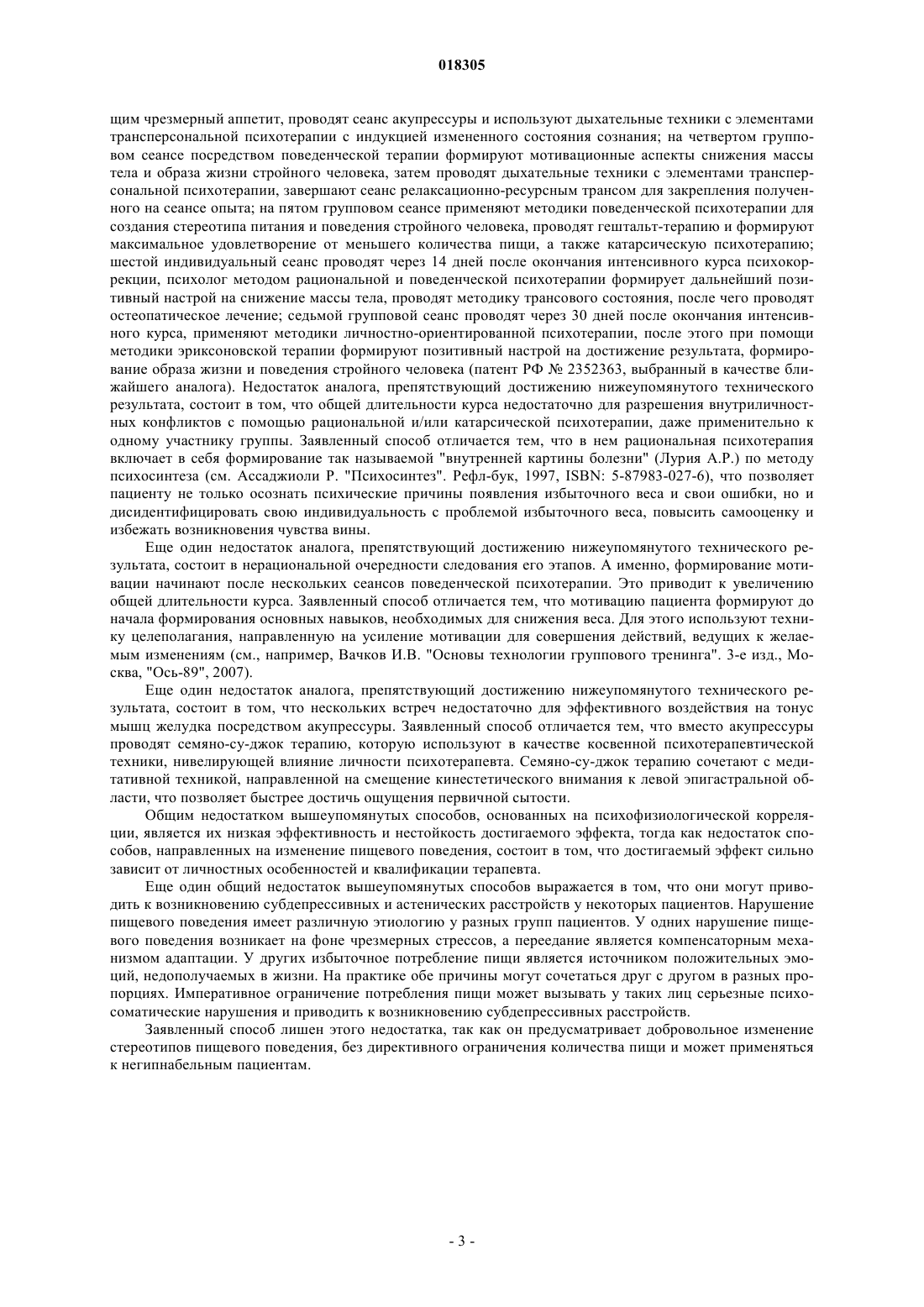 018305

щим чрезмерный аппетит, проводят сеанс акупрессуры и используют дыхательные техники с элементами трансперсональной психотерапии с индукцией измененного состояния сознания; на четвертом групповом сеансе посредством поведенческой терапии формируют мотивационные аспекты снижения массы тела и образа жизни стройного человека, затем проводят дыхательные техники с элементами трансперсональной психотерапии, завершают сеанс релаксационно-ресурсным трансом для закрепления полученного на сеансе опыта; на пятом групповом сеансе применяют методики поведенческой психотерапии для создания стереотипа питания и поведения стройного человека, проводят гештальт-терапию и формируют максимальное удовлетворение от меньшего количества пищи, а также катарсическую психотерапию; шестой индивидуальный сеанс проводят через 14 дней после окончания интенсивного курса психокоррекции, психолог методом рациональной и поведенческой психотерапии формирует дальнейший позитивный настрой на снижение массы тела, проводят методику трансового состояния, после чего проводят остеопатическое лечение; седьмой групповой сеанс проводят через 30 дней после окончания интенсивного курса, применяют методики личностно-ориентированной психотерапии, после этого при помощи методики эриксоновской терапии формируют позитивный настрой на достижение результата, формирование образа жизни и поведения стройного человека (патент РФ № 2352363, выбранный в качестве ближайшего аналога). Недостаток аналога, препятствующий достижению нижеупомянутого технического результата, состоит в том, что общей длительности курса недостаточно для разрешения внутриличностных конфликтов с помощью рациональной и/или катарсической психотерапии, даже применительно к одному участнику группы. Заявленный способ отличается тем, что в нем рациональная психотерапия включает в себя формирование так называемой "внутренней картины болезни" (Лурия А.Р.) по методу психосинтеза (см. Ассаджиоли Р. "Психосинтез". Рефл-бук, 1997, ISBN: 5-87983-027-6), что позволяет пациенту не только осознать психические причины появления избыточного веса и свои ошибки, но и дисидентифицировать свою индивидуальность с проблемой избыточного веса, повысить самооценку и избежать возникновения чувства вины.

Еще один недостаток аналога, препятствующий достижению нижеупомянутого технического результата, состоит в нерациональной очередности следования его этапов. А именно, формирование мотивации начинают после нескольких сеансов поведенческой психотерапии. Это приводит к увеличению общей длительности курса. Заявленный способ отличается тем, что мотивацию пациента формируют до начала формирования основных навыков, необходимых для снижения веса. Для этого используют технику целеполагания, направленную на усиление мотивации для совершения действий, ведущих к желаемым изменениям (см., например, Вачков И.В. "Основы технологии группового тренинга". 3-е изд., Москва, "Ось-89", 2007).

Еще один недостаток аналога, препятствующий достижению нижеупомянутого технического результата, состоит в том, что нескольких встреч недостаточно для эффективного воздействия на тонус мышц желудка посредством акупрессуры. Заявленный способ отличается тем, что вместо акупрессуры проводят семяно-су-джок терапию, которую используют в качестве косвенной психотерапевтической техники, нивелирующей влияние личности психотерапевта. Семяно-су-джок терапию сочетают с медитативной техникой, направленной на смещение кинестетического внимания к левой эпигастральной области, что позволяет быстрее достичь ощущения первичной сытости.

Общим недостатком вышеупомянутых способов, основанных на психофизиологической корреляции, является их низкая эффективность и нестойкость достигаемого эффекта, тогда как недостаток способов, направленных на изменение пищевого поведения, состоит в том, что достигаемый эффект сильно зависит от личностных особенностей и квалификации терапевта.

Еще один общий недостаток вышеупомянутых способов выражается в том, что они могут приводить к возникновению субдепрессивных и астенических расстройств у некоторых пациентов. Нарушение пищевого поведения имеет различную этиологию у разных групп пациентов. У одних нарушение пищевого поведения возникает на фоне чрезмерных стрессов, а переедание является компенсаторным механизмом адаптации. У других избыточное потребление пищи является источником положительных эмоций, недополучаемых в жизни. На практике обе причины могут сочетаться друг с другом в разных пропорциях. Императивное ограничение потребления пищи может вызывать у таких лиц серьезные психосоматические нарушения и приводить к возникновению субдепрессивных расстройств.

Заявленный способ лишен этого недостатка, так как он предусматривает добровольное изменение стереотипов пищевого поведения, без директивного ограничения количества пищи и может применяться к негипнабельным пациентам.

- 3 -